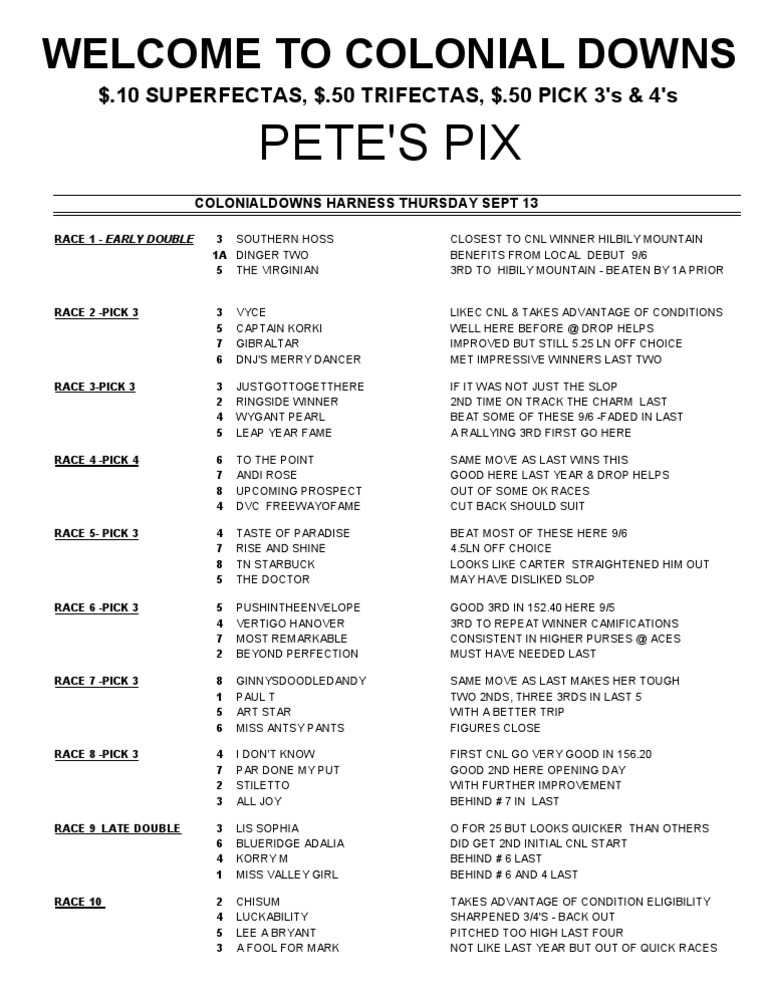 WELCOME TO COLONIAL DOWNS

$.10 SUPERFECTAS, $.50 TRIFECTAS, $.50 PICK 3's & 4's

PETE'S PIX

COLONIALDOWNS HARNESS THURSDAY SEPT 13

| | | | |
|---|---|---|---|
| RACE 1 - EARLY DOUBLE | 3 | SOUTHERN HOSS | CLOSEST TO CNL WINNER HILBILY MOUNTAIN |
| | 1A | DINGER TWO | BENEFITS FROM LOCAL DEBUT 9/6 |
| | 5 | THE VIRGINIAN | 3RD TO HIBILY MOUNTAIN - BEATEN BY 1A PRIOR |
| RACE 2 -PICK 3 | 3 | VYCE | LIKEC CNL & TAKES ADVANTAGE OF CONDITIONS |
| | 5 | CAPTAIN KORKI | WELL HERE BEFORE @ DROP HELPS |
| | 7 | GIBRALTAR | IMPROVED BUT STILL 5.25 LN OFF CHOICE |
| | 6 | DNJ'S MERRY DANCER | MET IMPRESSIVE WINNERS LAST TWO |
| RACE 3-PICK 3 | 3 | JUSTGOTTOGETTHERE | IF IT WAS NOT JUST THE SLOP |
| | 2 | RINGSIDE WINNER | 2ND TIME ON TRACK THE CHARM LAST |
| | 4 | WYGANT PEARL | BEAT SOME OF THESE 9/6 -FADED IN LAST |
| | 5 | LEAP YEAR FAME | A RALLYING 3RD FIRST GO HERE |
| RACE 4 -PICK 4 | 6 | TO THE POINT | SAME MOVE AS LAST WINS THIS |
| | 7 | ANDI ROSE | GOOD HERE LAST YEAR & DROP HELPS |
| | 8 | UPCOMING PROSPECT | OUT OF SOME OK RACES |
| | 4 | DVC FREEWAYOFAME | CUT BACK SHOULD SUIT |
| RACE 5- PICK 3 | 4 | TASTE OF PARADISE | BEAT MOST OF THESE HERE 9/6 |
| | 7 | RISE AND SHINE | 4.5LN OFF CHOICE |
| | 8 | TN STARBUCK | LOOKS LIKE CARTER STRAIGHTENED HIM OUT |
| | 5 | THE DOCTOR | MAY HAVE DISLIKED SLOP |
| RACE 6 -PICK 3 | 5 | PUSHINTHEENVELOPE | GOOD 3RD IN 152.40 HERE 9/5 |
| | 4 | VERTIGO HANOVER | 3RD TO REPEAT WINNER CAMIFICATIONS |
| | 7 | MOST REMARKABLE | CONSISTENT IN HIGHER PURSES @ ACES |
| | 2 | BEYOND PERFECTION | MUST HAVE NEEDED LAST |
| RACE 7 -PICK 3 | 8 | GINNYSDOODLEDANDY | SAME MOVE AS LAST MAKES HER TOUGH |
| | 1 | PAUL T | TWO 2NDS, THREE 3RDS IN LAST 5 |
| | 5 | ART STAR | WITH A BETTER TRIP |
| | 6 | MISS ANTSY PANTS | FIGURES CLOSE |
| RACE 8 -PICK 3 | 4 | I DON'T KNOW | FIRST CNL GO VERY GOOD IN 156.20 |
| | 7 | PAR DONE MY PUT | GOOD 2ND HERE OPENING DAY |
| | 2 | STILETTO | WITH FURTHER IMPROVEMENT |
| | 3 | ALL JOY | BEHIND # 7 IN LAST |
| RACE 9 LATE DOUBLE | 3 | LIS SOPHIA | O FOR 25 BUT LOOKS QUICKER THAN OTHERS |
| | 6 | BLUERIDGE ADALIA | DID GET 2ND INITIAL CNL START |
| | 4 | KORRY M | BEHIND # 6 LAST |
| | 1 | MISS VALLEY GIRL | BEHIND # 6 AND 4 LAST |
| RACE 10 | 2 | CHISUM | TAKES ADVANTAGE OF CONDITION ELIGIBILITY |
| | 4 | LUCKABILITY | SHARPENED 3/4'S - BACK OUT |
| | 5 | LEE A BRYANT | PITCHED TOO HIGH LAST FOUR |
| | 3 | A FOOL FOR MARK | NOT LIKE LAST YEAR BUT OUT OF QUICK RACES |